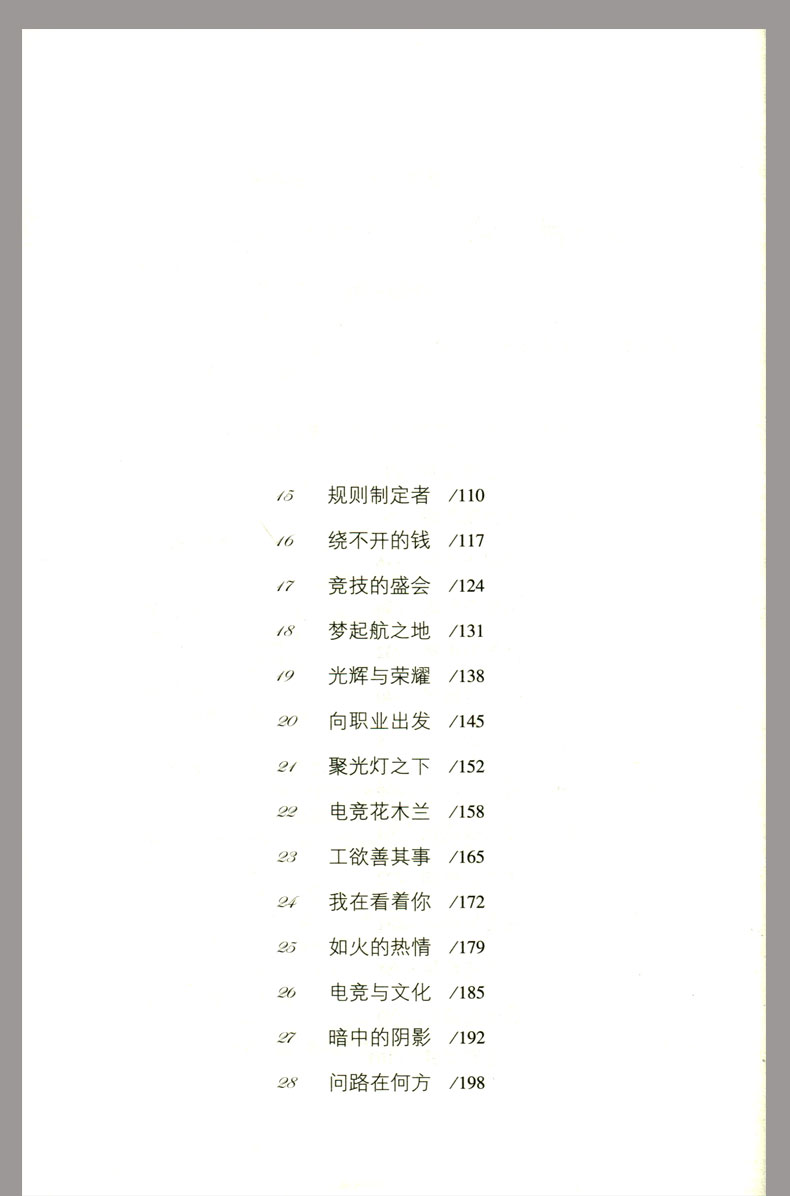 15 规则制定者 /110

16 绕不开的钱 /117

17 竞技的盛会 /124

18 梦起航之地 /131

19 光辉与荣耀 /138

20 向职业出发 /145

21 聚光灯之下 /152

22 电竞花木兰 /158

23 工欲善其事 /165

24 我在看着你 /172

25 如火的热情 /179

26 电竞与文化 /185

27 暗中的阴影 /192

28 问路在何方 /198